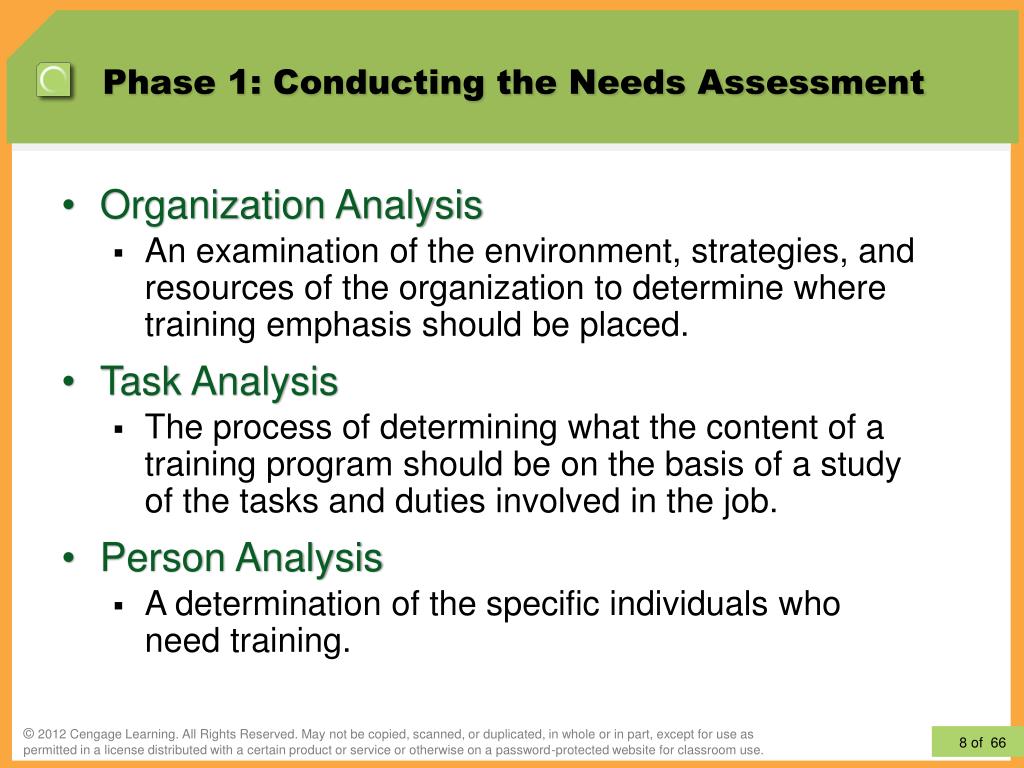 Phase 1: Conducting the Needs Assessment

• Organization Analysis
▪ An examination of the environment, strategies, and resources of the organization to determine where training emphasis should be placed.

• Task Analysis
▪ The process of determining what the content of a training program should be on the basis of a study of the tasks and duties involved in the job.

• Person Analysis
▪ A determination of the specific individuals who need training.

© 2012 Cengage Learning. All Rights Reserved. May not be copied, scanned, or duplicated, in whole or in part, except for use as permitted in a license distributed with a certain product or service or otherwise on a password-protected website for classroom use.

8 of 66